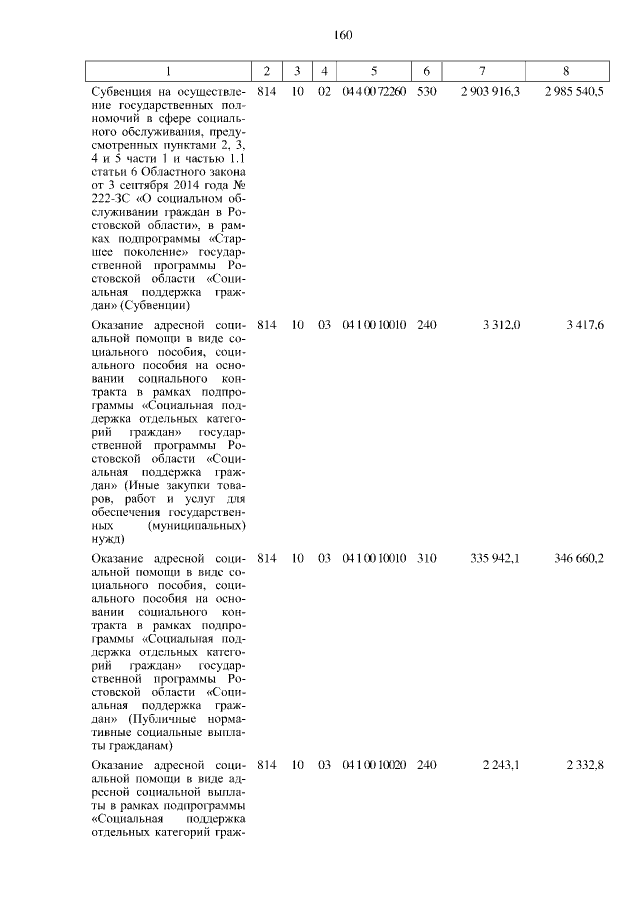 160

| 1 | 2 | 3 | 4 | 5 | 6 | 7 | 8 |
|---|---|---|---|---|---|---|---|
| Субвенция на осуществление государственных полномочий в сфере социального обслуживания, предусмотренных пунктами 2, 3, 4 и 5 части 1 и частью 1.1 статьи 6 Областного закона от 3 сентября 2014 года № 222-ЗС «О социальном обслуживании граждан в Ростовской области», в рамках подпрограммы «Старшее поколение» государственной программы Ростовской области «Социальная поддержка граждан» (Субвенции) | 814 | 10 | 02 | 04 4 00 72260 | 530 | 2 903 916,3 | 2 985 540,5 |
| Оказание адресной социальной помощи в виде социального пособия, социального пособия на основании социального контракта в рамках подпрограммы «Социальная поддержка отдельных категорий граждан» государственной программы Ростовской области «Социальная поддержка граждан» (Иные закупки товаров, работ и услуг для обеспечения государственных (муниципальных) нужд) | 814 | 10 | 03 | 04 1 00 10010 | 240 | 3 312,0 | 3 417,6 |
| Оказание адресной социальной помощи в виде социального пособия, социального пособия на основании социального контракта в рамках подпрограммы «Социальная поддержка отдельных категорий граждан» государственной программы Ростовской области «Социальная поддержка граждан» (Публичные нормативные социальные выплаты гражданам) | 814 | 10 | 03 | 04 1 00 10010 | 310 | 335 942,1 | 346 660,2 |
| Оказание адресной социальной помощи в виде адресной социальной выплаты в рамках подпрограммы «Социальная поддержка отдельных категорий граж- | 814 | 10 | 03 | 04 1 00 10020 | 240 | 2 243,1 | 2 332,8 |